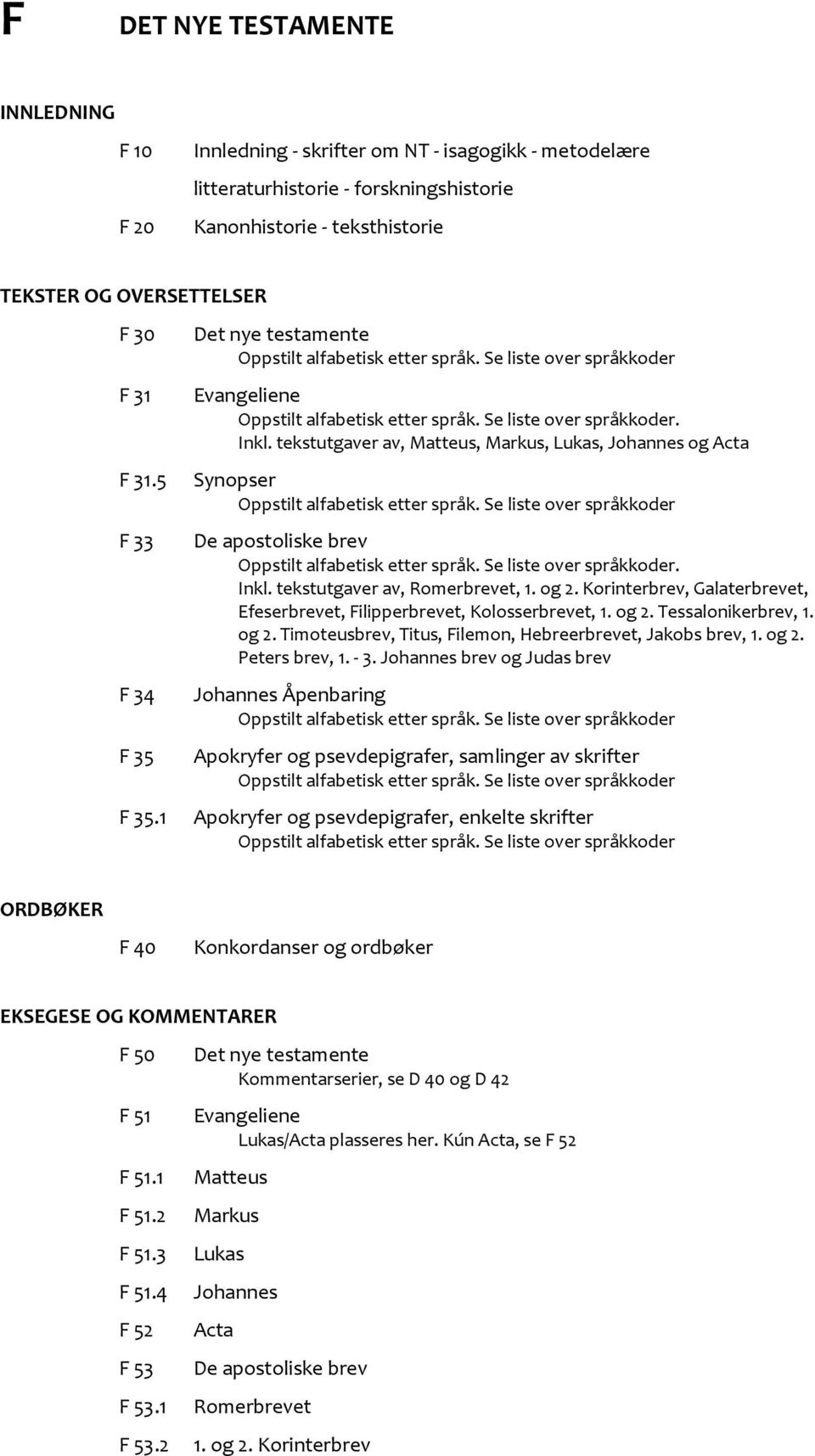 F DET NYE TESTAMENTE

INNLEDNING

F 10 Innledning - skrifter om NT - isagogikk - metodelære litteraturhistorie - forskningshistorie

F 20 Kanonhistorie - teksthistorie

TEKSTER OG OVERSETTELSER

F 30 Det nye testamente
Oppstilt alfabetisk etter språk. Se liste over språkkoder

F 31 Evangeliene
Oppstilt alfabetisk etter språk. Se liste over språkkoder.
Inkl. tekstutgaver av, Matteus, Markus, Lukas, Johannes og Acta

F 31.5 Synopser
Oppstilt alfabetisk etter språk. Se liste over språkkoder

F 33 De apostoliske brev
Oppstilt alfabetisk etter språk. Se liste over språkkoder.
Inkl. tekstutgaver av, Romerbrevet, 1. og 2. Korinterbrev, Galaterbrevet, Efeserbrevet, Filipperbrevet, Kolosserbrevet, 1. og 2. Tessalonikerbrev, 1. og 2. Timoteusbrev, Titus, Filemon, Hebreerbrevet, Jakobs brev, 1. og 2. Peters brev, 1. - 3. Johannes brev og Judas brev

F 34 Johannes Åpenbaring
Oppstilt alfabetisk etter språk. Se liste over språkkoder

F 35 Apokryfer og psevdepigrafer, samlinger av skrifter
Oppstilt alfabetisk etter språk. Se liste over språkkoder

F 35.1 Apokryfer og psevdepigrafer, enkelte skrifter
Oppstilt alfabetisk etter språk. Se liste over språkkoder

ORDBØKER

F 40 Konkordanser og ordbøker

EKSEGESE OG KOMMENTARER

F 50 Det nye testamente
Kommentarserier, se D 40 og D 42

F 51 Evangeliene
Lukas/Acta plasseres her. Kún Acta, se F 52

F 51.1 Matteus

F 51.2 Markus

F 51.3 Lukas

F 51.4 Johannes

F 52 Acta

F 53 De apostoliske brev

F 53.1 Romerbrevet

F 53.2 1. og 2. Korinterbrev